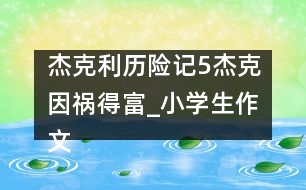 杰克利历险记5杰克因祸得富_小学生作文